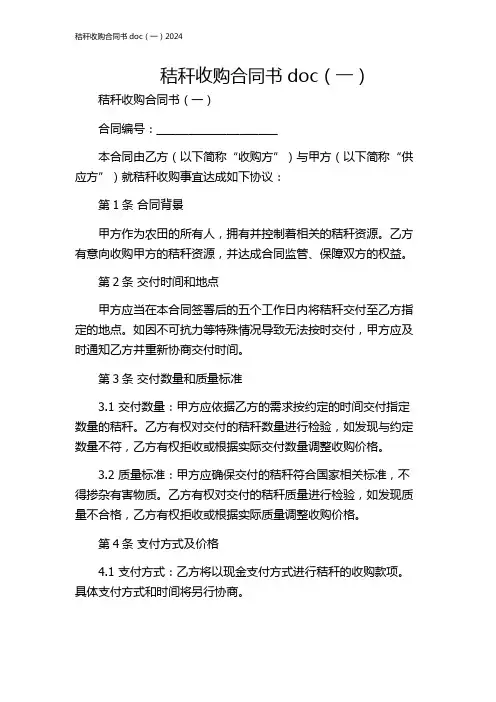 秸秆收购合同书 doc（一）2024

秸秆收购合同书 doc（一）

秸秆收购合同书（一）

合同编号：____________________

本合同由乙方（以下简称“收购方”）与甲方（以下简称“供应方”）就秸秆收购事宜达成如下协议：

第 1 条 合同背景

甲方作为农田的所有人，拥有并控制着相关的秸秆资源。乙方有意向收购甲方的秸秆资源，并达成合同监管、保障双方的权益。

第 2 条 交付时间和地点

甲方应当在本合同签署后的五个工作日内将秸秆交付至乙方指定的地点。如因不可抗力等特殊情况导致无法按时交付，甲方应及时通知乙方并重新协商交付时间。

第 3 条 交付数量和质量标准

3.1 交付数量：甲方应依据乙方的需求按约定的时间交付指定数量的秸秆。乙方有权对交付的秸秆数量进行检验，如发现与约定数量不符，乙方有权拒收或根据实际交付数量调整收购价格。

3.2 质量标准：甲方应确保交付的秸秆符合国家相关标准，不得掺杂有害物质。乙方有权对交付的秸秆质量进行检验，如发现质量不合格，乙方有权拒收或根据实际质量调整收购价格。

第 4 条 支付方式及价格

4.1 支付方式：乙方将以现金支付方式进行秸秆的收购款项。具体支付方式和时间将另行协商。